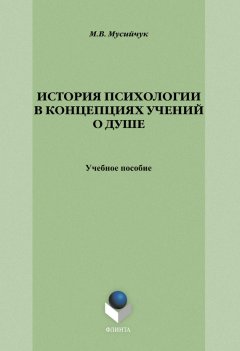 М.В. Мусийчук

ИСТОРИЯ ПСИХОЛОГИИ В КОНЦЕПЦИЯХ УЧЕНИЙ О ДУШЕ

Учебное пособие

ФЛИНТА